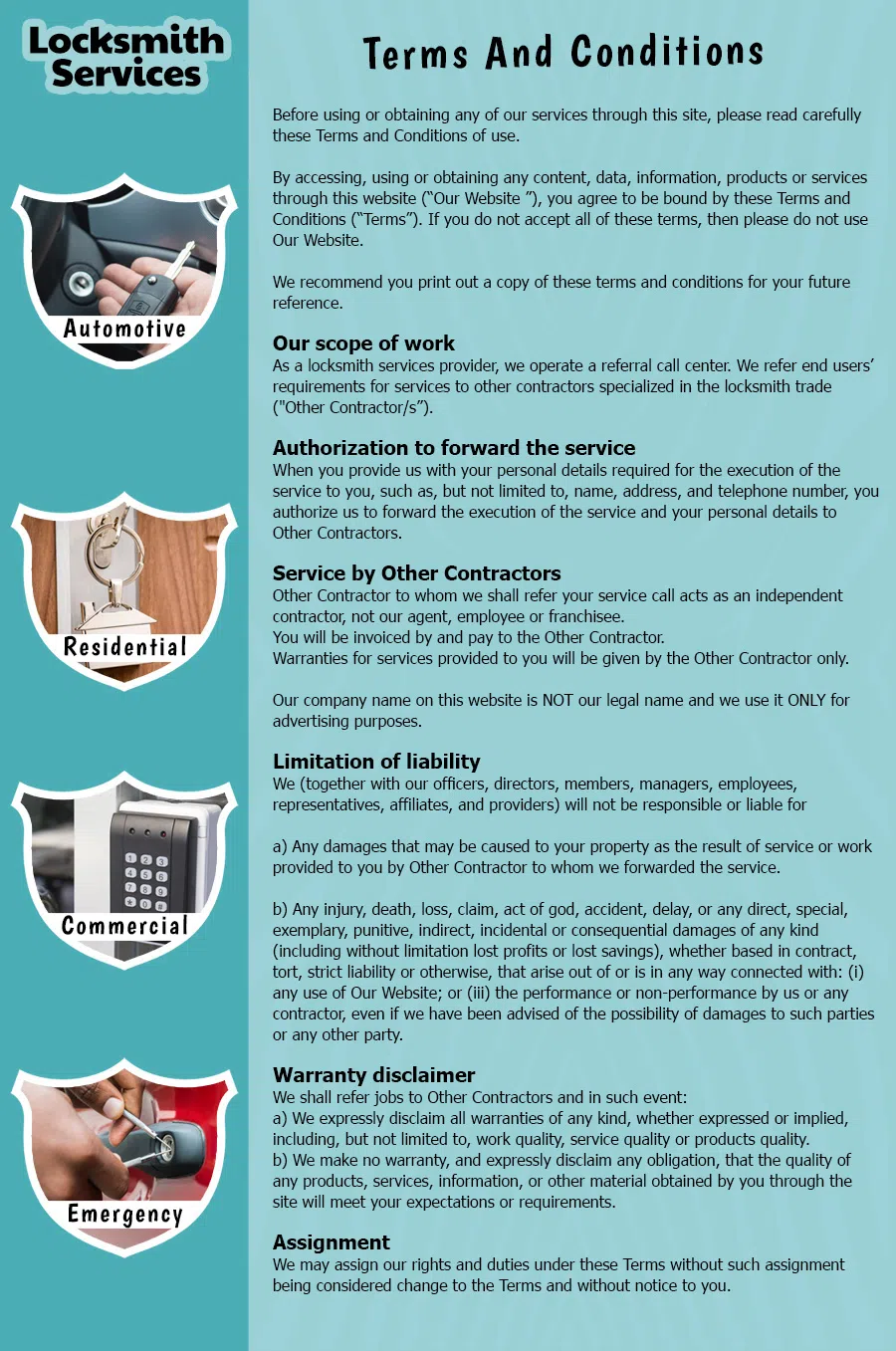 Locksmith Services

Automotive

Residential

Commercial

Emergency

Terms And Conditions

Before using or obtaining any of our services through this site, please read carefully these Terms and Conditions of use.

By accessing, using or obtaining any content, data, information, products or services through this website ("Our Website "), you agree to be bound by these Terms and Conditions ("Terms"). If you do not accept all of these terms, then please do not use Our Website.

We recommend you print out a copy of these terms and conditions for your future reference.

Our scope of work
As a locksmith services provider, we operate a referral call center. We refer end users' requirements for services to other contractors specialized in the locksmith trade ("Other Contractor/s").

Authorization to forward the service
When you provide us with your personal details required for the execution of the service to you, such as, but not limited to, name, address, and telephone number, you authorize us to forward the execution of the service and your personal details to Other Contractors.

Service by Other Contractors
Other Contractor to whom we shall refer your service call acts as an independent contractor, not our agent, employee or franchisee.
You will be invoiced by and pay to the Other Contractor.
Warranties for services provided to you will be given by the Other Contractor only.

Our company name on this website is NOT our legal name and we use it ONLY for advertising purposes.

Limitation of liability
We (together with our officers, directors, members, managers, employees, representatives, affiliates, and providers) will not be responsible or liable for

a) Any damages that may be caused to your property as the result of service or work provided to you by Other Contractor to whom we forwarded the service.

b) Any injury, death, loss, claim, act of god, accident, delay, or any direct, special, exemplary, punitive, indirect, incidental or consequential damages of any kind (including without limitation lost profits or lost savings), whether based in contract, tort, strict liability or otherwise, that arise out of or is in any way connected with: (i) any use of Our Website; or (iii) the performance or non-performance by us or any contractor, even if we have been advised of the possibility of damages to such parties or any other party.

Warranty disclaimer
We shall refer jobs to Other Contractors and in such event:
a) We expressly disclaim all warranties of any kind, whether expressed or implied, including, but not limited to, work quality, service quality or products quality.
b) We make no warranty, and expressly disclaim any obligation, that the quality of any products, services, information, or other material obtained by you through the site will meet your expectations or requirements.

Assignment
We may assign our rights and duties under these Terms without such assignment being considered change to the Terms and without notice to you.